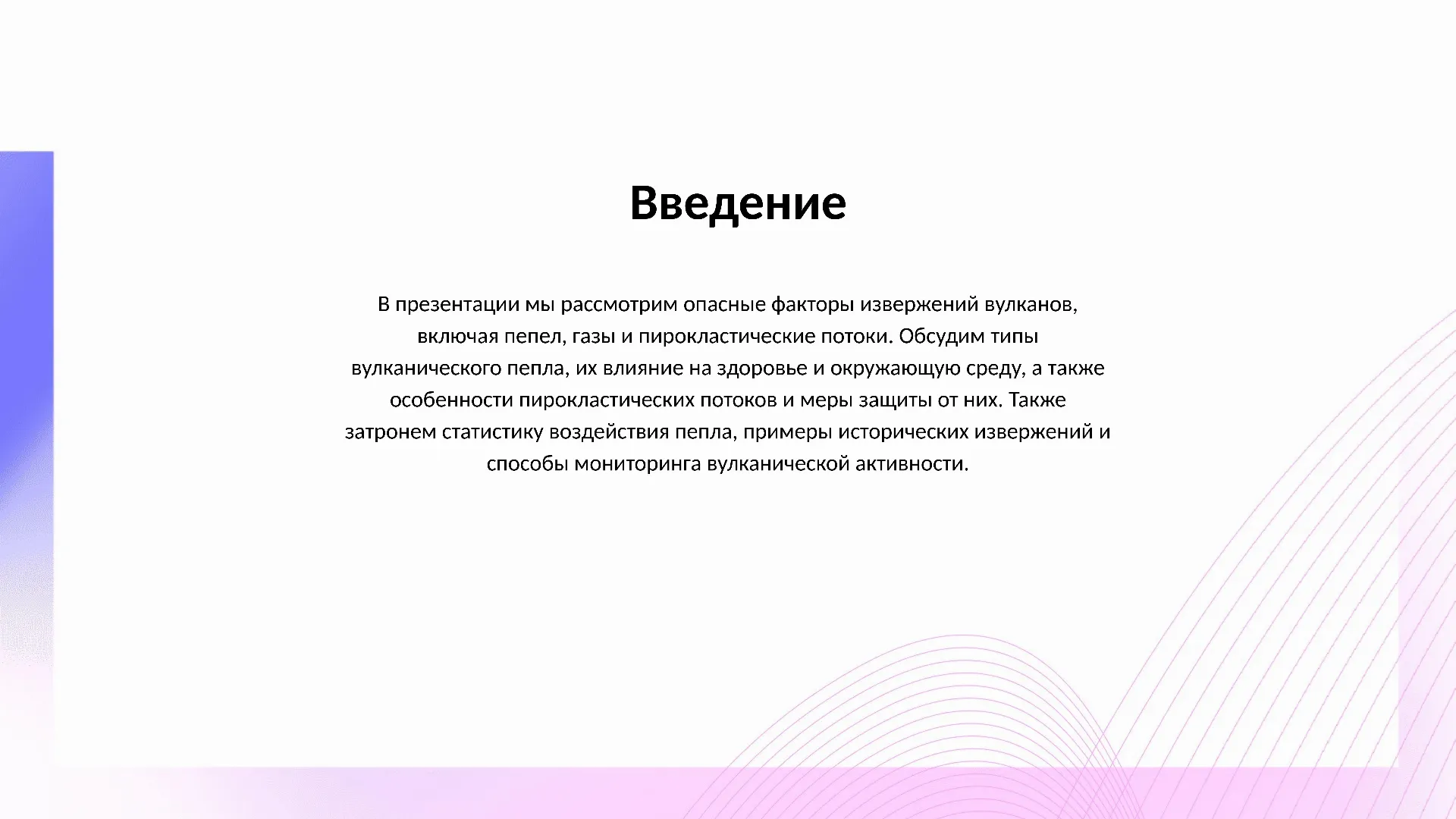 Введение

В презентации мы рассмотрим опасные факторы извержений вулканов, включая пепел, газы и пирокластические потоки. Обсудим типы вулканического пепла, их влияние на здоровье и окружающую среду, а также особенности пирокластических потоков и меры защиты от них. Также затронем статистику воздействия пепла, примеры исторических извержений и способы мониторинга вулканической активности.